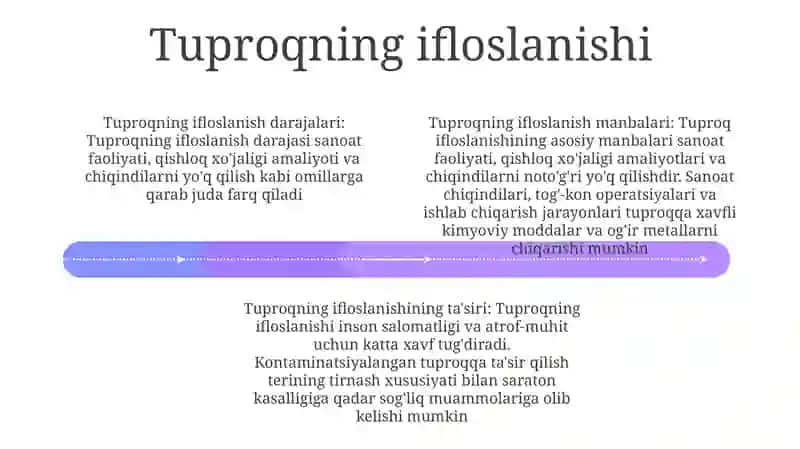 Tuproqning ifloslanishi

Tuproqning ifloslanish darajalari: Tuproqning ifloslanish darajasi sanoat faoliyati, qishloq xo'jaligi amaliyoti va chiqindilarni yo'q qilish kabi omillarga qarab juda farq qiladi

Tuproqning ifloslanish manbalari: Tuproq ifloslanishining asosiy manbalari sanoat faoliyati, qishloq xo'jaligi amaliyotlari va chiqindilarni noto'g'ri yo'q qilishdir. Sanoat chiqindilari, tog'-kon operatsiyalari va ishlab chiqarish jarayonlari tuproqqa xavfli kimyoviy moddalar va og'ir metallarni chiqarishi mumkin

Tuproqning ifloslanishining ta'siri: Tuproqning ifloslanishi inson salomatligi va atrof-muhit uchun katta xavf tug'diradi. Kontaminatsiyalangan tuproqqa ta'sir qilish terining tirnash xususiyati bilan saraton kasalligiga qadar sog'liq muammolariga olib kelishi mumkin